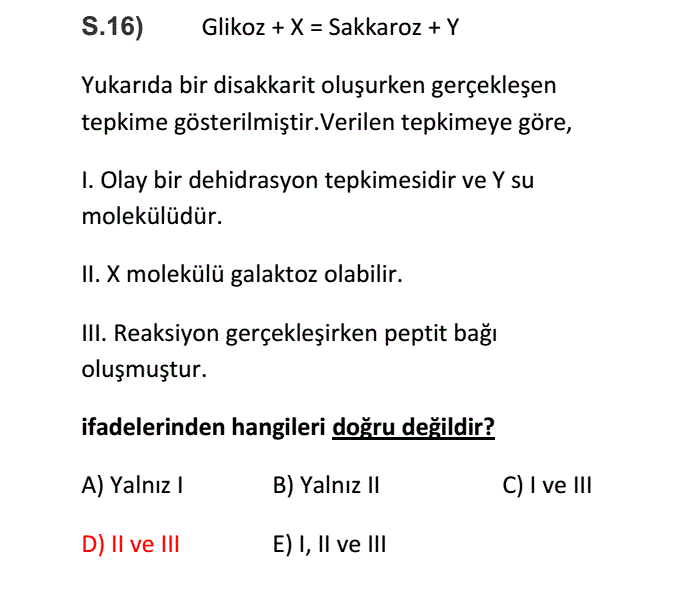 S.16) Glikoz + X = Sakkaroz + Y

Yukarıda bir disakkarit oluşurken gerçekleşen tepkime gösterilmiştir.Verilen tepkimeye göre,

I. Olay bir dehidrasyon tepkimesidir ve Y su molekülüdür.

II. X molekülü galaktoz olabilir.

III. Reaksiyon gerçekleşirken peptit bağı oluşmuştur.

ifadelerinden hangileri doğru değildir?

A) Yalnız I B) Yalnız II C) I ve III

D) II ve III E) I, II ve III